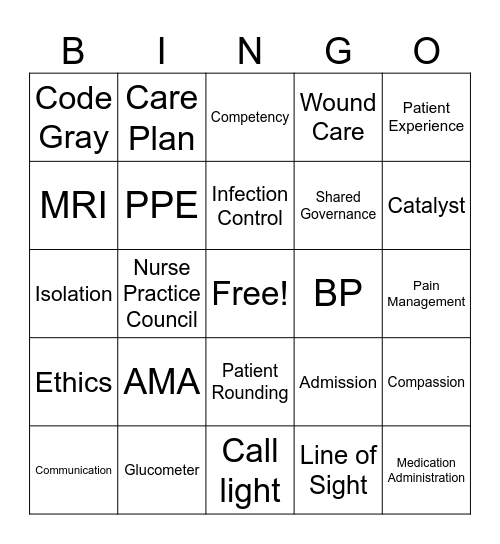 | B | I | N | G | O |
|---|---|---|---|---|
| Code Gray | Care Plan | Competency | Wound Care | Patient Experience |
| MRI | PPE | Infection Control | Shared Governance | Catalyst |
| Isolation | Nurse Practice Council | Free! | BP | Pain Management |
| Ethics | AMA | Patient Rounding | Admission | Compassion |
| Communication | Glucometer | Call light | Line of Sight | Medication Administration |